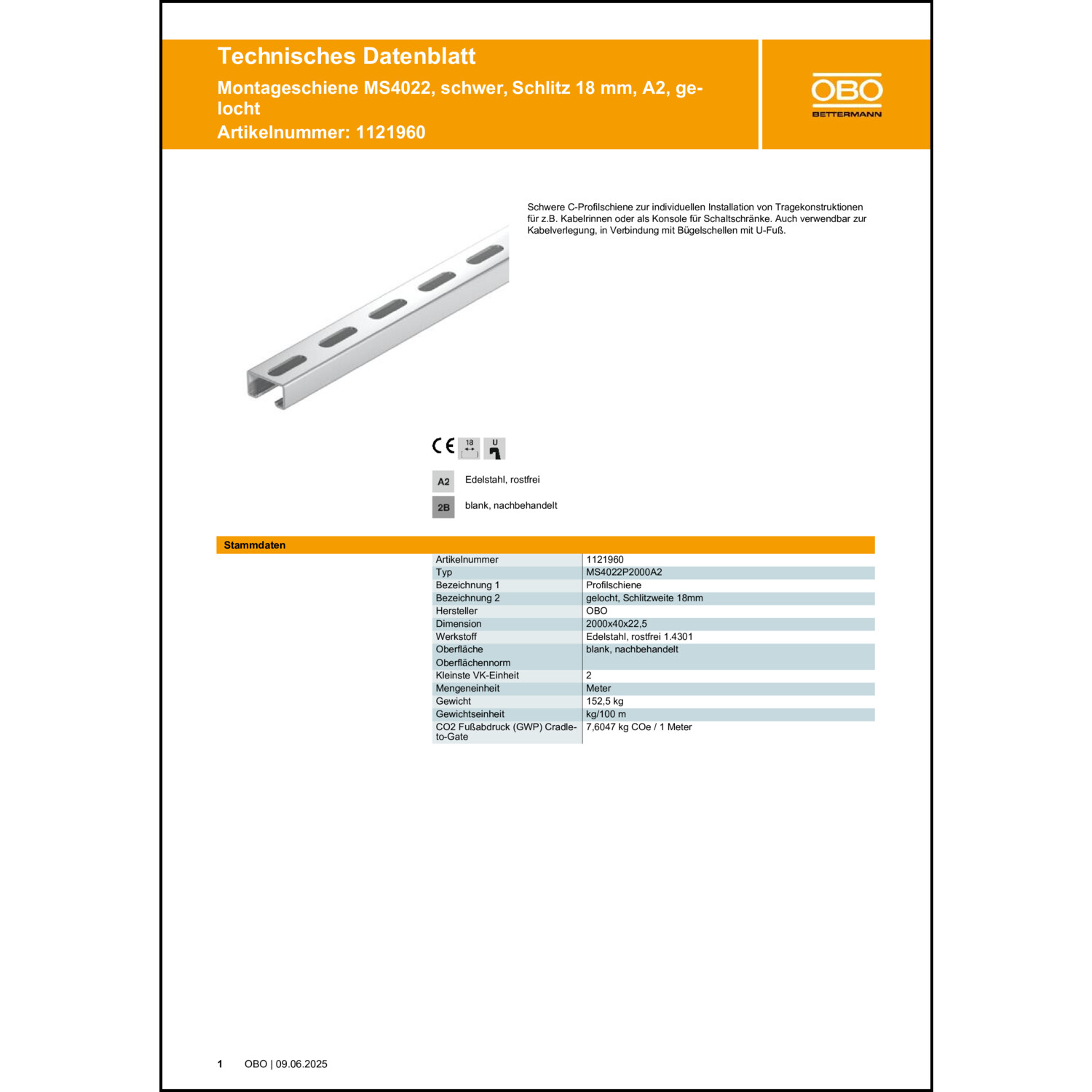 Technisches Datenblatt
Montageschiene MS4022, schwer, Schlitz 18 mm, A2, gelocht
Artikelnummer: 1121960

OBO
BETTERMANN

Schwere C-Profilschiene zur individuellen Installation von Tragekonstruktionen für z.B. Kabelrinnen oder als Konsole für Schaltschränke. Auch verwendbar zur Kabelverlegung, in Verbindung mit Bügelschellen mit U-Fuß.

CE 18 U

A2 Edelstahl, rostfrei

2B blank, nachbehandelt

Stammdaten

| | |
|---|---|
| Artikelnummer | 1121960 |
| Typ | MS4022P2000A2 |
| Bezeichnung 1 | Profilschiene |
| Bezeichnung 2 | gelocht, Schlitzweite 18mm |
| Hersteller | OBO |
| Dimension | 2000x40x22,5 |
| Werkstoff | Edelstahl, rostfrei 1.4301 |
| Oberfläche | blank, nachbehandelt |
| Oberflächennorm | |
| Kleinste VK-Einheit | 2 |
| Mengeneinheit | Meter |
| Gewicht | 152,5 kg |
| Gewichtseinheit | kg/100 m |
| CO2 Fußabdruck (GWP) Cradle-to-Gate | 7,6047 kg COe / 1 Meter |

1 OBO | 09.06.2025